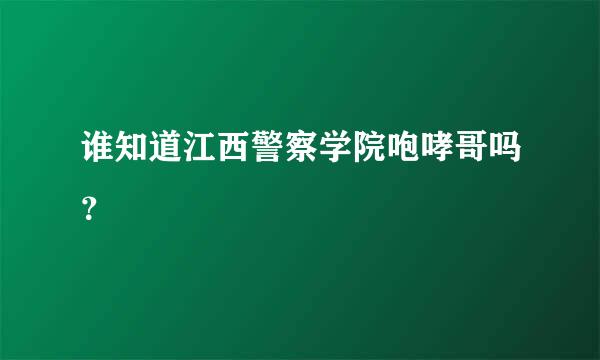 谁知道江西警察学院咆哮哥吗？